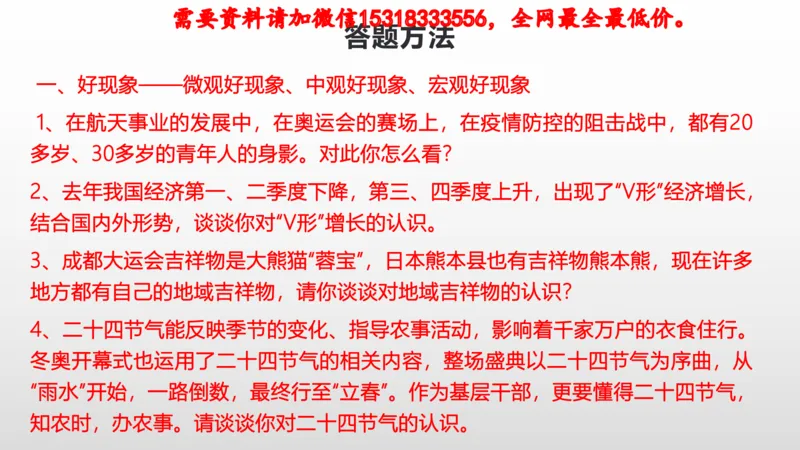 需要资料请加微信15318333556，全网最全最低价。

答题方法

一、好现象——微观好现象、中观好现象、宏观好现象

1、在航天事业的发展中，在奥运会的赛场上，在疫情防控的阻击战中，都有20多岁、30多岁的青年人的身影。对此你怎么看？

2、去年我国经济第一、二季度下降，第三、四季度上升，出现了“V形”经济增长，结合国内外形势，谈谈你对“V形”增长的认识。

3、成都大运会吉祥物是大熊猫“蓉宝”，日本熊本县也有吉祥物熊本熊，现在许多地方都有自己的地域吉祥物，请你谈谈对地域吉祥物的认识？

4、二十四节气能反映季节的变化、指导农事活动，影响着千家万户的衣食住行。冬奥开幕式也运用了二十四节气的相关内容，整场盛典以二十四节气为序曲，从“雨水”开始，一路倒数，最终行至“立春”。作为基层干部，更要懂得二十四节气，知农时，办农事。请谈谈你对二十四节气的认识。